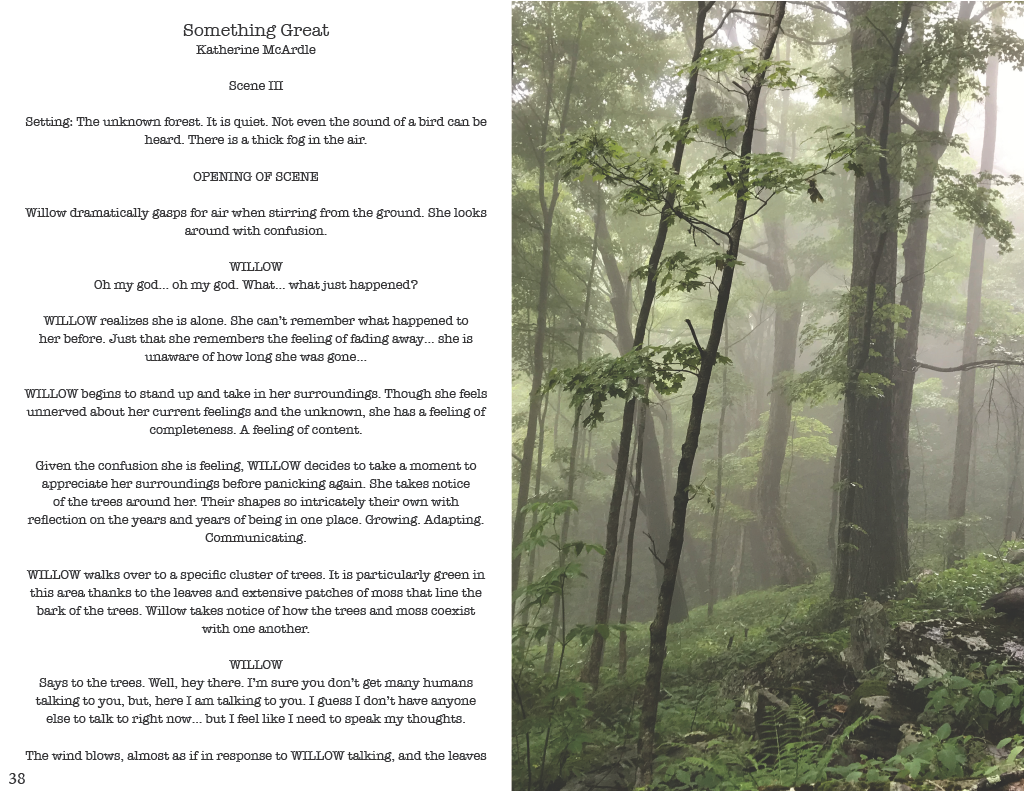 Something Great
Katherine McArdle

Scene III

Setting: The unknown forest. It is quiet. Not even the sound of a bird can be heard. There is a thick fog in the air.

OPENING OF SCENE

Willow dramatically gasps for air when stirring from the ground. She looks around with confusion.

WILLOW
Oh my god... oh my god. What... what just happened?

WILLOW realizes she is alone. She can't remember what happened to her before. Just that she remembers the feeling of fading away... she is unaware of how long she was gone...

WILLOW begins to stand up and take in her surroundings. Though she feels unnerved about her current feelings and the unknown, she has a feeling of completeness. A feeling of content.

Given the confusion she is feeling, WILLOW decides to take a moment to appreciate her surroundings before panicking again. She takes notice of the trees around her. Their shapes so intricately their own with reflection on the years and years of being in one place. Growing. Adapting. Communicating.

WILLOW walks over to a specific cluster of trees. It is particularly green in this area thanks to the leaves and extensive patches of moss that line the bark of the trees. Willow takes notice of how the trees and moss coexist with one another.

WILLOW
Says to the trees. Well, hey there. I'm sure you don't get many humans talking to you, but, here I am talking to you. I guess I don't have anyone else to talk to right now... but I feel like I need to speak my thoughts.

The wind blows, almost as if in response to WILLOW talking, and the leaves

38